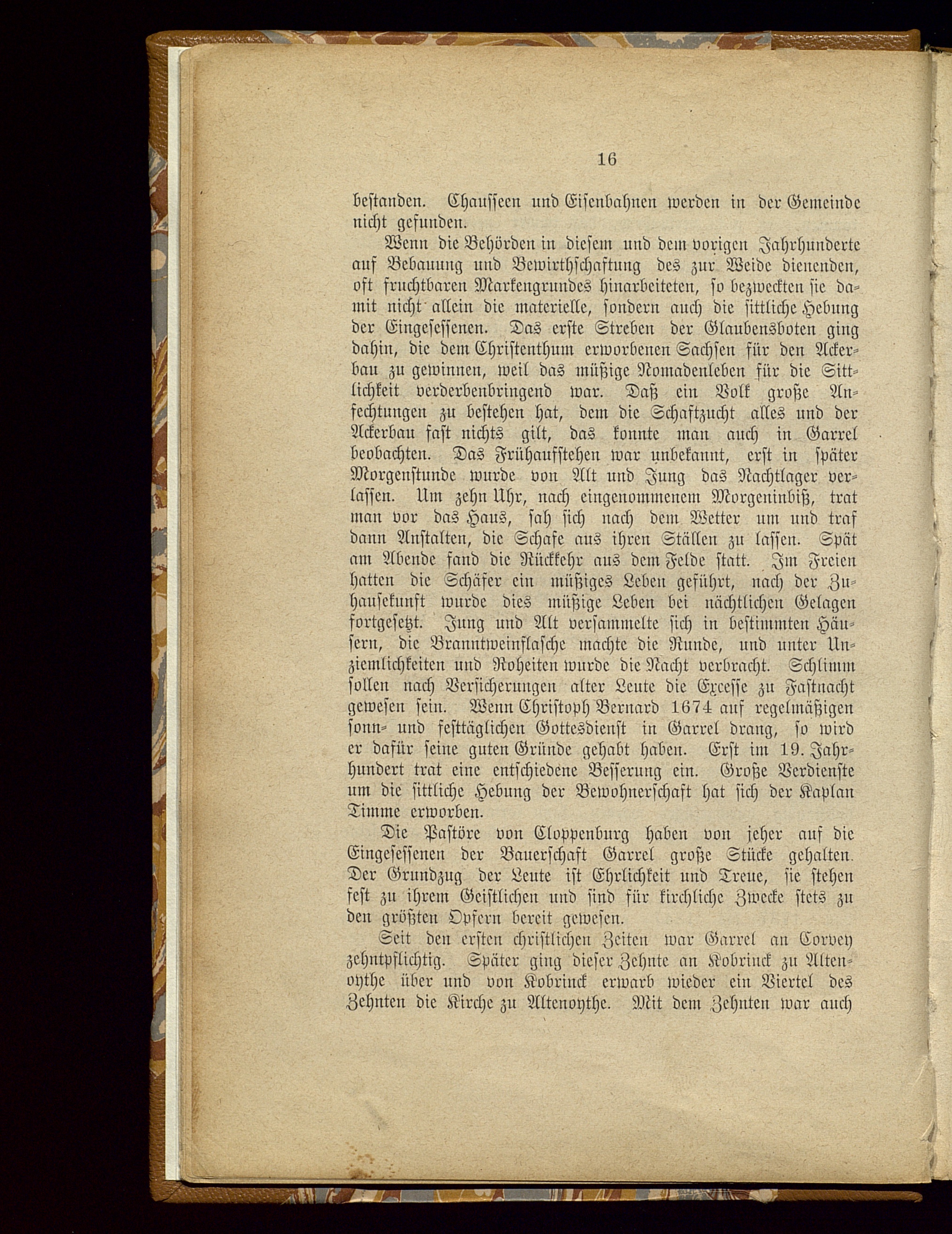 16

bestanden. Chausseen und Eisenbahnen werden in der Gemeinde nicht gefunden.

Wenn die Behörden in diesem und dem vorigen Jahrhunderte auf Bebauung und Bewirthschaftung des zur Weide dienenden, oft fruchtbaren Markengrundes hinarbeiteten, so bezweckten sie damit nicht allein die materielle, sondern auch die sittliche Hebung der Eingesessenen. Das erste Streben der Glaubensboten ging dahin, die dem Christenthum erworbenen Sachsen für den Ackerbau zu gewinnen, weil das müßige Nomadenleben für die Sittlichkeit verderbenbringend war. Daß ein Volk große Anfechtungen zu bestehen hat, dem die Schaftzucht alles und der Ackerbau fast nichts gilt, das konnte man auch in Garrel beobachten. Das Frühaufstehen war unbekannt, erst in später Morgenstunde wurde von Alt und Jung das Nachtlager verlassen. Um zehn Uhr, nach eingenommenem Morgeninbiß, trat man vor das Haus, sah sich nach dem Wetter um und traf dann Anstalten, die Schafe aus ihren Ställen zu lassen. Spät am Abende fand die Rückkehr aus dem Felde statt. Im Freien hatten die Schäfer ein müßiges Leben geführt, nach der Zuhausekunft wurde dies müßige Leben bei nächtlichen Gelagen fortgesetzt. Jung und Alt versammelte sich in bestimmten Häusern, die Branntweinflasche machte die Runde, und unter Unziemlichkeiten und Roheiten wurde die Nacht verbracht. Schlimm sollen nach Versicherungen alter Leute die Excesse zu Fastnacht gewesen sein. Wenn Christoph Bernard 1674 auf regelmäßigen sonn- und festtäglichen Gottesdienst in Garrel drang, so wird er dafür seine guten Gründe gehabt haben. Erst im 19. Jahrhundert trat eine entschiedene Besserung ein. Große Verdienste um die sittliche Hebung der Bewohnerschaft hat sich der Kaplan Timme erworben.

Die Pastöre von Cloppenburg haben von jeher auf die Eingesessenen der Bauerschaft Garrel große Stücke gehalten. Der Grundzug der Leute ist Ehrlichkeit und Treue, sie stehen fest zu ihrem Geistlichen und sind für kirchliche Zwecke stets zu den größten Opfern bereit gewesen.

Seit den ersten christlichen Zeiten war Garrel an Corvey zehntpflichtig. Später ging dieser Zehnte an Kobrinck zu Altenoythe über und von Kobrinck erwarb wieder ein Viertel des Zehnten die Kirche zu Altenoythe. Mit dem Zehnten war auch